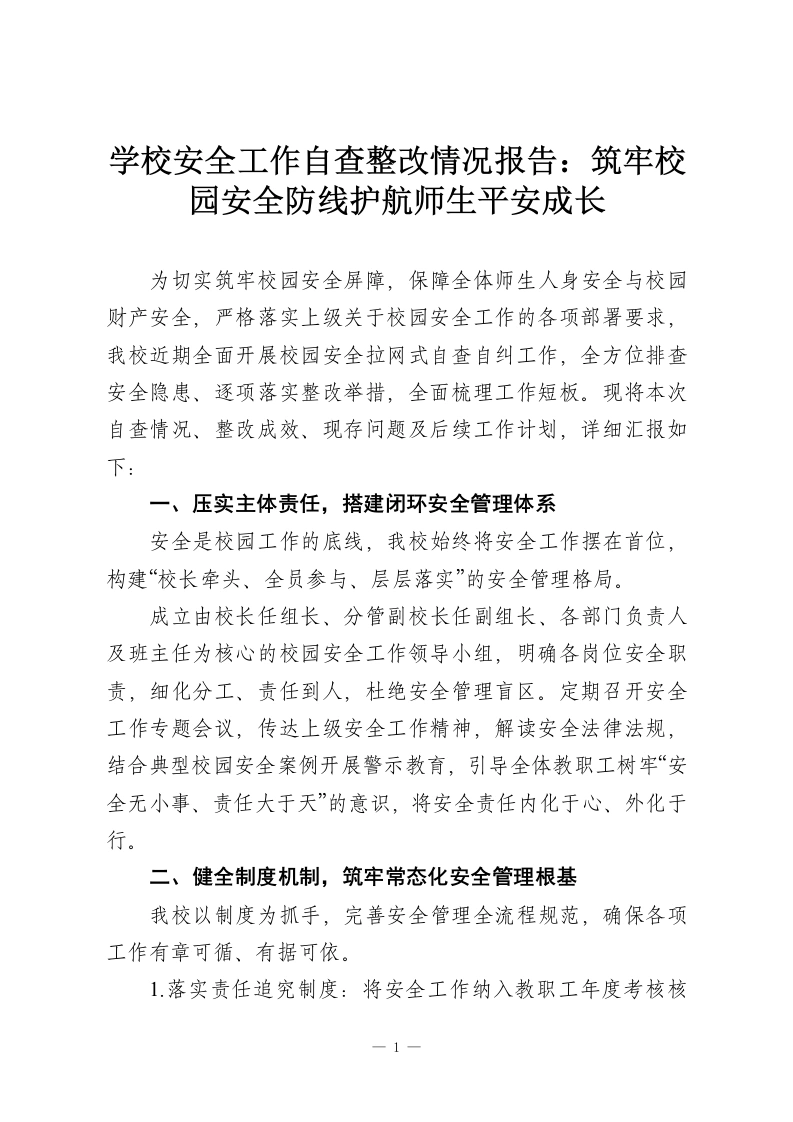 学校安全工作自查整改情况报告：筑牢校园安全防线护航师生平安成长

为切实筑牢校园安全屏障，保障全体师生人身安全与校园财产安全，严格落实上级关于校园安全工作的各项部署要求，我校近期全面开展校园安全拉网式自查自纠工作，全方位排查安全隐患、逐项落实整改举措，全面梳理工作短板。现将本次自查情况、整改成效、现存问题及后续工作计划，详细汇报如下：

一、压实主体责任，搭建闭环安全管理体系

安全是校园工作的底线，我校始终将安全工作摆在首位，构建“校长牵头、全员参与、层层落实”的安全管理格局。

成立由校长任组长、分管副校长任副组长、各部门负责人及班主任为核心的校园安全工作领导小组，明确各岗位安全职责，细化分工、责任到人，杜绝安全管理盲区。定期召开安全工作专题会议，传达上级安全工作精神，解读安全法律法规，结合典型校园安全案例开展警示教育，引导全体教职工树牢“安全无小事、责任大于天”的意识，将安全责任内化于心、外化于行。

二、健全制度机制，筑牢常态化安全管理根基

我校以制度为抓手，完善安全管理全流程规范，确保各项工作有章可循、有据可依。

1.落实责任追究制度：将安全工作纳入教职工年度考核核

— 1 —